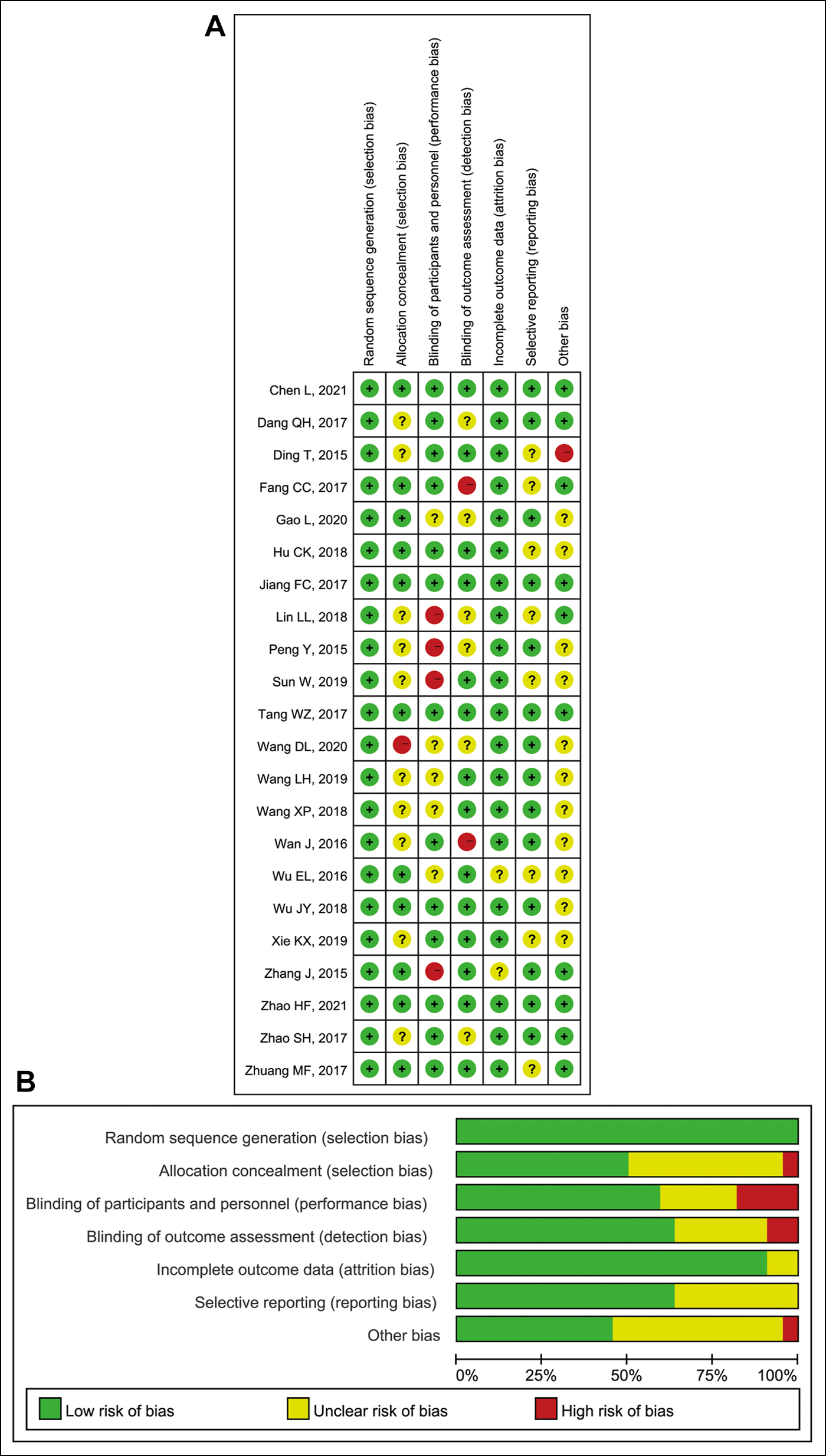 A

| | Random sequence generation (selection bias) | Allocation concealment (selection bias) | Blinding of participants and personnel (performance bias) | Blinding of outcome assessment (detection bias) | Incomplete outcome data (attrition bias) | Selective reporting (reporting bias) | Other bias |
|---|---|---|---|---|---|---|---|
| Chen L, 2021 | + | + | + | + | + | + | + |
| Dang QH, 2017 | + | ? | + | ? | + | + | + |
| Ding T, 2015 | + | ? | + | + | + | ? | − |
| Fang CC, 2017 | + | + | + | − | + | ? | + |
| Gao L, 2020 | + | + | ? | ? | + | + | ? |
| Hu CK, 2018 | + | + | + | + | + | ? | ? |
| Jiang FC, 2017 | + | + | + | + | + | + | + |
| Lin LL, 2018 | + | ? | − | ? | + | ? | + |
| Peng Y, 2015 | + | ? | − | ? | + | + | ? |
| Sun W, 2019 | + | ? | − | + | + | ? | ? |
| Tang WZ, 2017 | + | + | + | + | + | + | + |
| Wang DL, 2020 | + | − | ? | ? | + | + | ? |
| Wang LH, 2019 | + | ? | ? | + | + | + | ? |
| Wang XP, 2018 | + | ? | ? | + | + | + | ? |
| Wan J, 2016 | + | ? | + | − | + | + | ? |
| Wu EL, 2016 | + | + | ? | + | ? | ? | ? |
| Wu JY, 2018 | + | + | + | + | + | + | ? |
| Xie KX, 2019 | + | ? | + | + | + | ? | ? |
| Zhang J, 2015 | + | + | − | + | ? | + | + |
| Zhao HF, 2021 | + | + | + | + | + | + | + |
| Zhao SH, 2017 | + | ? | + | ? | + | + | + |
| Zhuang MF, 2017 | + | + | + | + | + | ? | + |

B

Random sequence generation (selection bias)
Allocation concealment (selection bias)
Blinding of participants and personnel (performance bias)
Blinding of outcome assessment (detection bias)
Incomplete outcome data (attrition bias)
Selective reporting (reporting bias)
Other bias

0% 25% 50% 75% 100%

Low risk of bias Unclear risk of bias High risk of bias